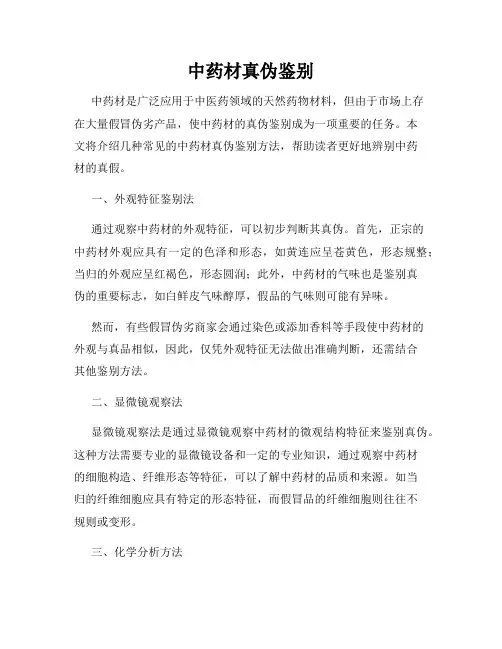 中药材真伪鉴别

中药材是广泛应用于中医药领域的天然药物材料，但由于市场上存在大量假冒伪劣产品，使中药材的真伪鉴别成为一项重要的任务。本文将介绍几种常见的中药材真伪鉴别方法，帮助读者更好地辨别中药材的真假。

一、外观特征鉴别法

通过观察中药材的外观特征，可以初步判断其真伪。首先，正宗的中药材外观应具有一定的色泽和形态，如黄连应呈苍黄色，形态规整；当归的外观应呈红褐色，形态圆润；此外，中药材的气味也是鉴别真伪的重要标志，如白鲜皮气味醇厚，假品的气味则可能有异味。

然而，有些假冒伪劣商家会通过染色或添加香料等手段使中药材的外观与真品相似，因此，仅凭外观特征无法做出准确判断，还需结合其他鉴别方法。

二、显微镜观察法

显微镜观察法是通过显微镜观察中药材的微观结构特征来鉴别真伪。这种方法需要专业的显微镜设备和一定的专业知识，通过观察中药材的细胞构造、纤维形态等特征，可以了解中药材的品质和来源。如当归的纤维细胞应具有特定的形态特征，而假冒品的纤维细胞则往往不规则或变形。

三、化学分析方法